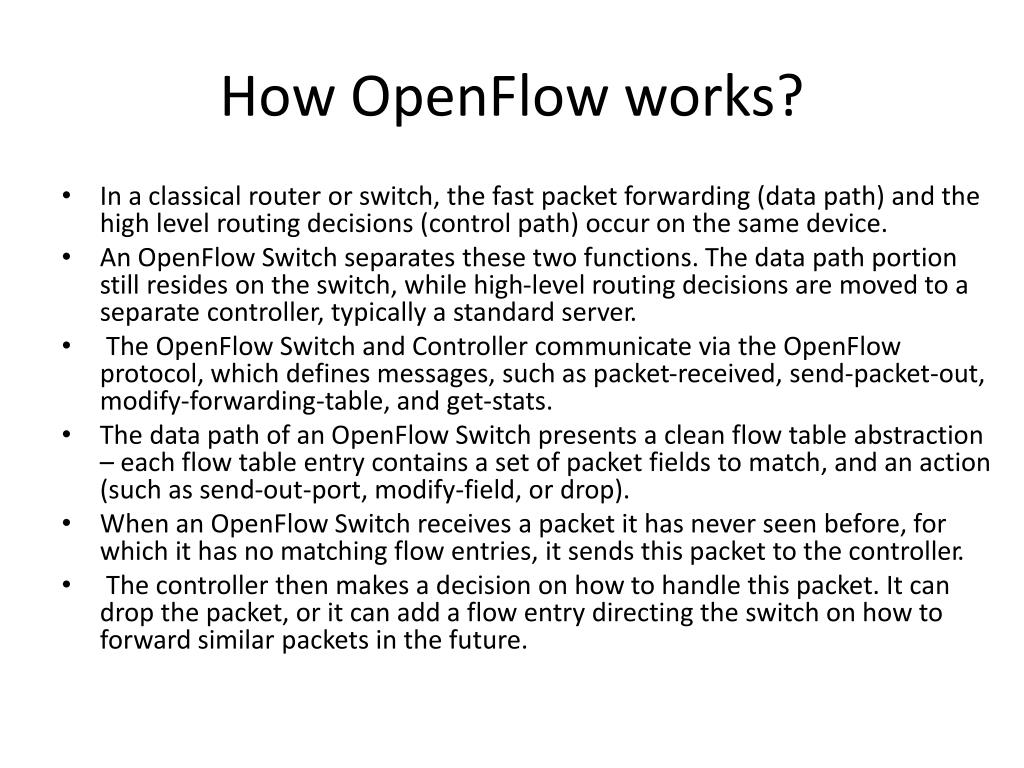 How OpenFlow works?

• In a classical router or switch, the fast packet forwarding (data path) and the high level routing decisions (control path) occur on the same device.
• An OpenFlow Switch separates these two functions. The data path portion still resides on the switch, while high-level routing decisions are moved to a separate controller, typically a standard server.
• The OpenFlow Switch and Controller communicate via the OpenFlow protocol, which defines messages, such as packet-received, send-packet-out, modify-forwarding-table, and get-stats.
• The data path of an OpenFlow Switch presents a clean flow table abstraction – each flow table entry contains a set of packet fields to match, and an action (such as send-out-port, modify-field, or drop).
• When an OpenFlow Switch receives a packet it has never seen before, for which it has no matching flow entries, it sends this packet to the controller.
• The controller then makes a decision on how to handle this packet. It can drop the packet, or it can add a flow entry directing the switch on how to forward similar packets in the future.